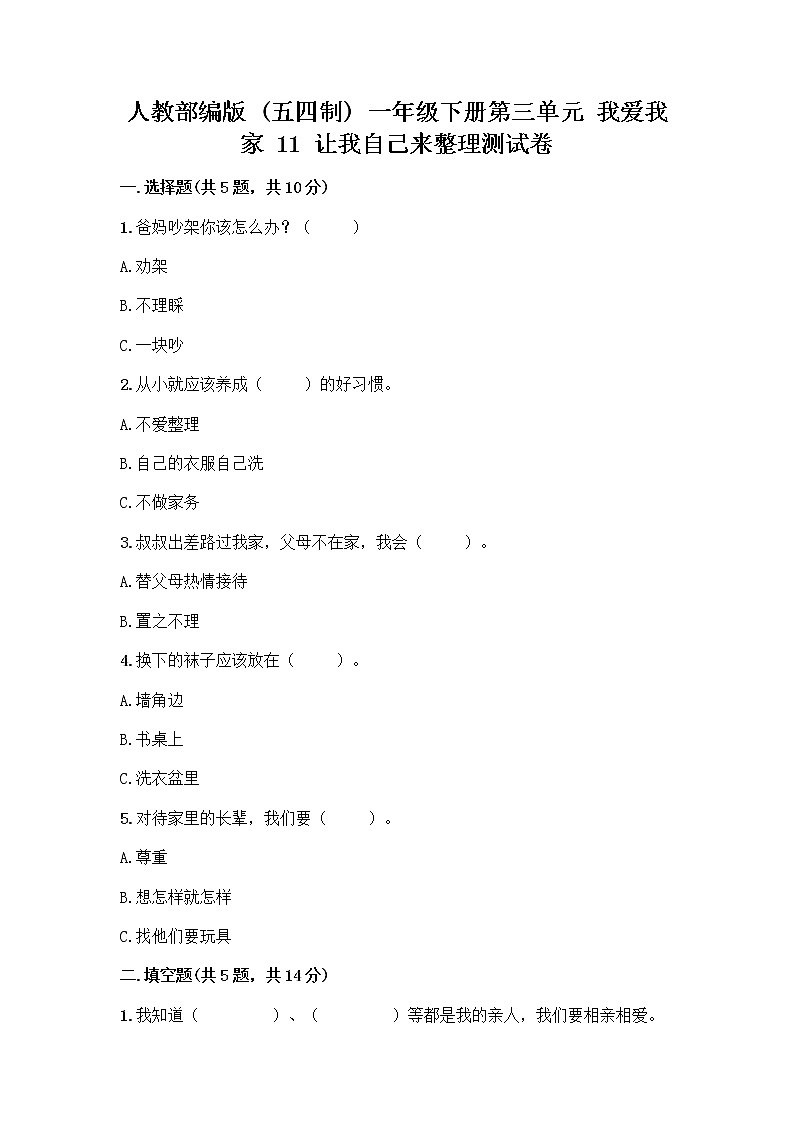 人教部编版（五四制）一年级下册第三单元 我爱我家 11 让我自己来整理测试卷

一.选择题(共5题，共10分)

1.爸妈吵架你该怎么办？（　　）

A.劝架

B.不理睬

C.一块吵

2.从小就应该养成（　　）的好习惯。

A.不爱整理

B.自己的衣服自己洗

C.不做家务

3.叔叔出差路过我家，父母不在家，我会（　　）。

A.替父母热情接待

B.置之不理

4.换下的袜子应该放在（　　）。

A.墙角边

B.书桌上

C.洗衣盆里

5.对待家里的长辈，我们要（　　）。

A.尊重

B.想怎样就怎样

C.找他们要玩具

二.填空题(共5题，共14分)

1.我知道（　　）、（　　）等都是我的亲人，我们要相亲相爱。